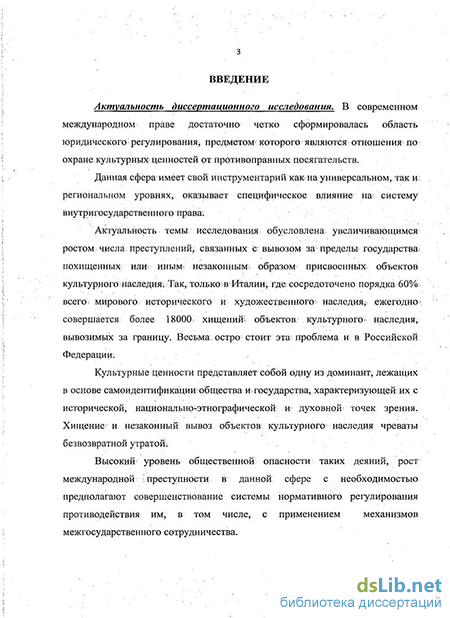 3

ВВЕДЕНИЕ

Актуальность диссертационного исследования. В современном международном праве достаточно четко сформировалась область юридического регулирования, предметом которого являются отношения по охране культурных ценностей от противоправных посягательств.

Данная сфера имеет свой инструментарий как на универсальном, так и региональном уровнях, оказывает специфическое влияние на систему внутригосударственного права.

Актуальность темы исследования обусловлена увеличивающимся ростом числа преступлений, связанных с вывозом за пределы государства похищенных или иным незаконным образом присвоенных объектов культурного наследия. Так, только в Италии, где сосредоточено порядка 60% всего мирового исторического и художественного наследия, ежегодно совершается более 18000 хищений объектов культурного наследия, вывозимых за границу. Весьма остро стоит эта проблема и в Российской Федерации.

Культурные ценности представляет собой одну из доминант, лежащих в основе самоидентификации общества и государства, характеризующей их с исторической, национально-этнографической и духовной точек зрения. Хищение и незаконный вывоз объектов культурного наследия чреваты безвозвратной утратой.

Высокий уровень общественной опасности таких деяний, рост международной преступности в данной сфере с необходимостью предполагают совершенствование системы нормативного регулирования противодействия им, в том числе, с применением механизмов межгосударственного сотрудничества.

dsLib.net
библиотека диссертаций